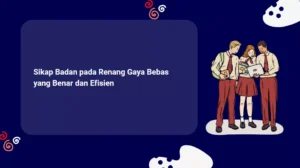 Sikap Badan pada Renang Gaya Bebas yang Benar dan Efisien